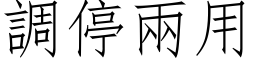 調停兩用